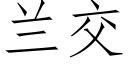 兰交